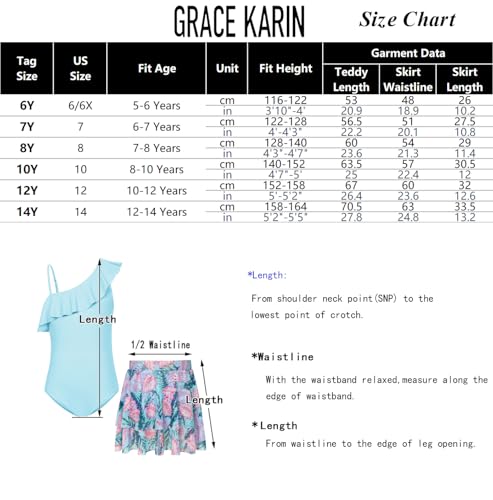 GRACE KARIN Size Chart

| Tag Size | US Size | Fit Age | Unit | Fit Height | Garment Data: Teddy Length | Garment Data: Skirt Waistline | Garment Data: Skirt Length |
|---|---|---|---|---|---|---|---|
| 6Y | 6/6X | 5-6 Years | cm | 116-122 | 53 | 48 | 26 |
| | | | in | 3'10"-4' | 20.9 | 18.9 | 10.2 |
| 7Y | 7 | 6-7 Years | cm | 122-128 | 56.5 | 51 | 27.5 |
| | | | in | 4'-4'3" | 22.2 | 20.1 | 10.8 |
| 8Y | 8 | 7-8 Years | cm | 128-140 | 60 | 54 | 29 |
| | | | in | 4'3"-4'7" | 23.6 | 21.3 | 11.4 |
| 10Y | 10 | 8-10 Years | cm | 140-152 | 63.5 | 57 | 30.5 |
| | | | in | 4'7"-5' | 25 | 22.4 | 12 |
| 12Y | 12 | 10-12 Years | cm | 152-158 | 67 | 60 | 32 |
| | | | in | 5'-5'2" | 26.4 | 23.6 | 12.6 |
| 14Y | 14 | 12-14 Years | cm | 158-164 | 70.5 | 63 | 33.5 |
| | | | in | 5'2"-5'5" | 27.8 | 24.8 | 13.2 |

Length

1/2 Waistline

Length

*Length:

From shoulder neck point(SNP) to the lowest point of crotch.

*Waistline

With the waistband relaxed,measure along the edge of waistband.

*Length

From waistline to the edge of leg opening.